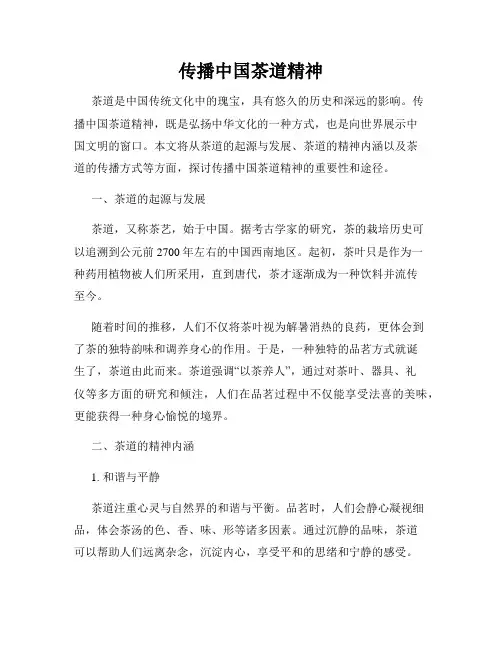 传播中国茶道精神

茶道是中国传统文化中的瑰宝，具有悠久的历史和深远的影响。传播中国茶道精神，既是弘扬中华文化的一种方式，也是向世界展示中国文明的窗口。本文将从茶道的起源与发展、茶道的精神内涵以及茶道的传播方式等方面，探讨传播中国茶道精神的重要性和途径。

一、茶道的起源与发展

茶道，又称茶艺，始于中国。据考古学家的研究，茶的栽培历史可以追溯到公元前 2700 年左右的中国西南地区。起初，茶叶只是作为一种药用植物被人们所采用，直到唐代，茶才逐渐成为一种饮料并流传至今。

随着时间的推移，人们不仅将茶叶视为解暑消热的良药，更体会到了茶的独特韵味和调养身心的作用。于是，一种独特的品茗方式就诞生了，茶道由此而来。茶道强调“以茶养人”，通过对茶叶、器具、礼仪等多方面的研究和倾注，人们在品茗过程中不仅能享受法喜的美味，更能获得一种身心愉悦的境界。

二、茶道的精神内涵

1. 和谐与平静

茶道注重心灵与自然界的和谐与平衡。品茗时，人们会静心凝视细品，体会茶汤的色、香、味、形等诸多因素。通过沉静的品味，茶道可以帮助人们远离杂念，沉淀内心，享受平和的思绪和宁静的感受。